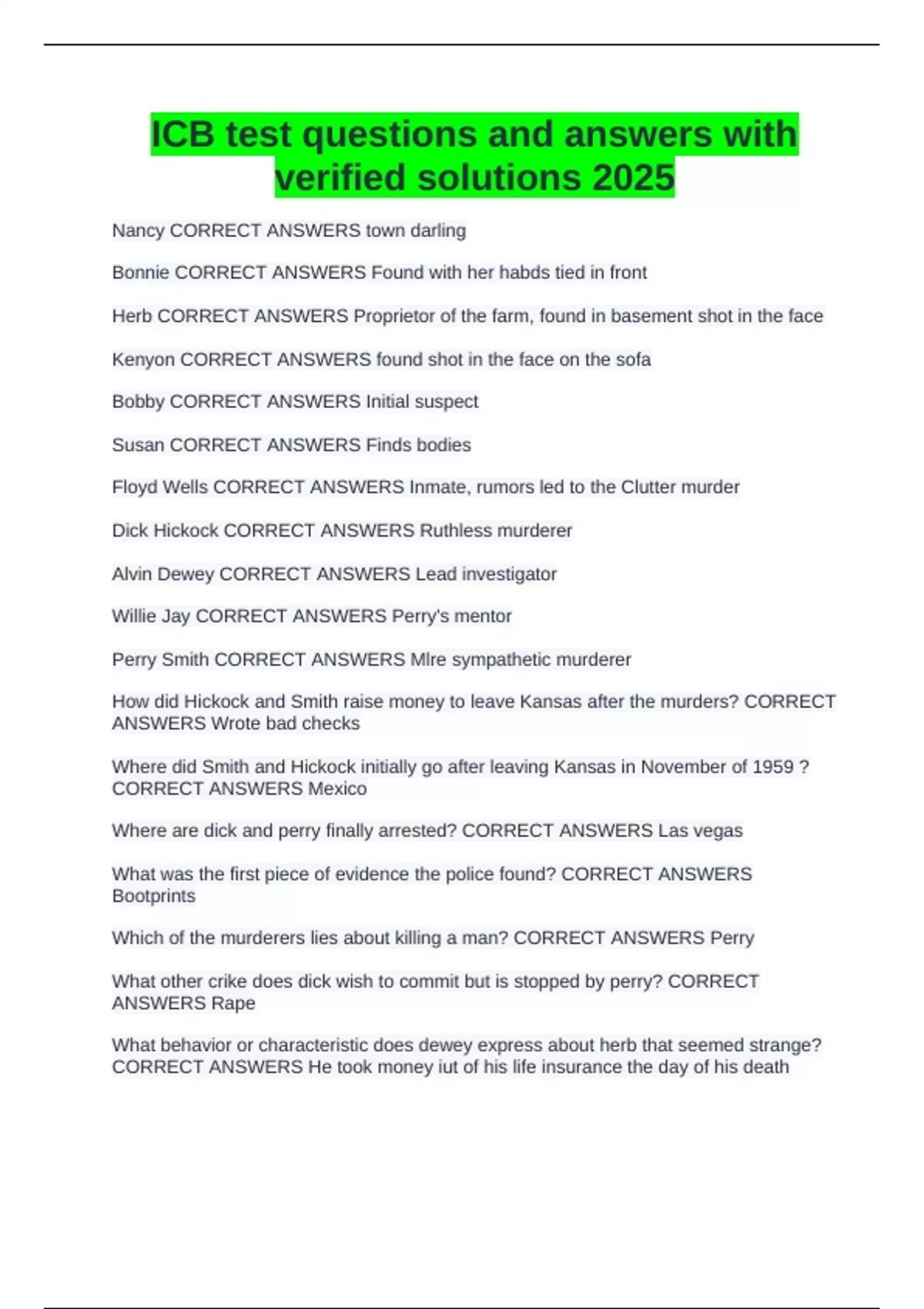 ICB test questions and answers with verified solutions 2025

Nancy CORRECT ANSWERS town darling

Bonnie CORRECT ANSWERS Found with her habds tied in front

Herb CORRECT ANSWERS Proprietor of the farm, found in basement shot in the face

Kenyon CORRECT ANSWERS found shot in the face on the sofa

Bobby CORRECT ANSWERS Initial suspect

Susan CORRECT ANSWERS Finds bodies

Floyd Wells CORRECT ANSWERS Inmate, rumors led to the Clutter murder

Dick Hickock CORRECT ANSWERS Ruthless murderer

Alvin Dewey CORRECT ANSWERS Lead investigator

Willie Jay CORRECT ANSWERS Perry's mentor

Perry Smith CORRECT ANSWERS Mlre sympathetic murderer

How did Hickock and Smith raise money to leave Kansas after the murders? CORRECT ANSWERS Wrote bad checks

Where did Smith and Hickock initially go after leaving Kansas in November of 1959 ? CORRECT ANSWERS Mexico

Where are dick and perry finally arrested? CORRECT ANSWERS Las vegas

What was the first piece of evidence the police found? CORRECT ANSWERS Bootprints

Which of the murderers lies about killing a man? CORRECT ANSWERS Perry

What other crike does dick wish to commit but is stopped by perry? CORRECT ANSWERS Rape

What behavior or characteristic does dewey express about herb that seemed strange? CORRECT ANSWERS He took money iut of his life insurance the day of his death